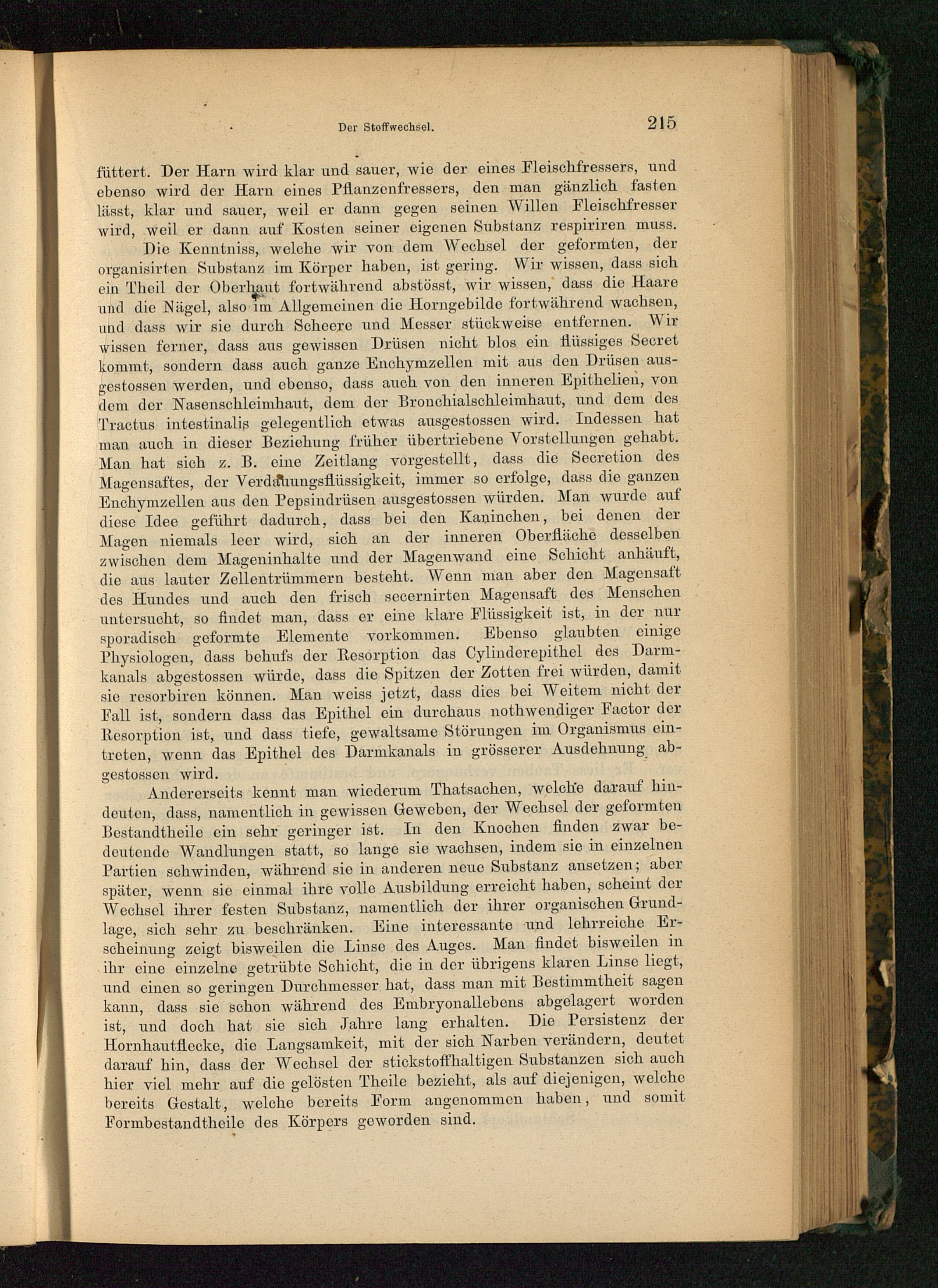 Der Stoffwechsel.

215

füttert. Der Harn wird klar und sauer, wie der eines Fleischfressers, und ebenso wird der Harn eines Pflanzenfressers, den man gänzlich fasten lässt, klar und sauer, weil er dann gegen seinen Willen Fleischfresser wird, weil er dann auf Kosten seiner eigenen Substanz respiriren muss.

Die Kenntniss, welche wir von dem Wechsel der geformten, der organisirten Substanz im Körper haben, ist gering. Wir wissen, dass sich ein Theil der Oberhaut fortwährend abstösst, wir wissen, dass die Haare und die Nägel, also im Allgemeinen die Horngebilde fortwährend wachsen, und dass wir sie durch Scheere und Messer stückweise entfernen. Wir wissen ferner, dass aus gewissen Drüsen nicht blos ein flüssiges Secret kommt, sondern dass auch ganze Enchymzellen mit aus den Drüsen ausgestossen werden, und ebenso, dass auch von den inneren Epithelien, von dem der Nasenschleimhaut, dem der Bronchialschleimhaut, und dem des Tractus intestinalis gelegentlich etwas ausgestossen wird. Indessen hat man auch in dieser Beziehung früher übertriebene Vorstellungen gehabt. Man hat sich z. B. eine Zeitlang vorgestellt, dass die Secretion des Magensaftes, der Verdauungsflüssigkeit, immer so erfolge, dass die ganzen Enchymzellen aus den Pepsindrüsen ausgestossen würden. Man wurde auf diese Idee geführt dadurch, dass bei den Kaninchen, bei denen der Magen niemals leer wird, sich an der inneren Oberfläche desselben zwischen dem Mageninhalte und der Magenwand eine Schicht anhäuft, die aus lauter Zellentrümmern besteht. Wenn man aber den Magensaft des Hundes und auch den frisch secernirten Magensaft des Menschen untersucht, so findet man, dass er eine klare Flüssigkeit ist, in der nur sporadisch geformte Elemente vorkommen. Ebenso glaubten einige Physiologen, dass behufs der Resorption das Cylinderepithel des Darmkanals abgestossen würde, dass die Spitzen der Zotten frei würden, damit sie resorbiren können. Man weiss jetzt, dass dies bei Weitem nicht der Fall ist, sondern dass das Epithel ein durchaus nothwendiger Factor der Resorption ist, und dass tiefe, gewaltsame Störungen im Organismus eintreten, wenn das Epithel des Darmkanals in grösserer Ausdehnung abgestossen wird.

Andererseits kennt man wiederum Thatsachen, welche darauf hindeuten, dass, namentlich in gewissen Geweben, der Wechsel der geformten Bestandtheile ein sehr geringer ist. In den Knochen finden zwar bedeutende Wandlungen statt, so lange sie wachsen, indem sie in einzelnen Partien schwinden, während sie in anderen neue Substanz ansetzen; aber später, wenn sie einmal ihre volle Ausbildung erreicht haben, scheint der Wechsel ihrer festen Substanz, namentlich der ihrer organischen Grundlage, sich sehr zu beschränken. Eine interessante und lehrreiche Erscheinung zeigt bisweilen die Linse des Auges. Man findet bisweilen in ihr eine einzelne getrübte Schicht, die in der übrigens klaren Linse liegt, und einen so geringen Durchmesser hat, dass man mit Bestimmtheit sagen kann, dass sie schon während des Embryonallebens abgelagert worden ist, und doch hat sie sich Jahre lang erhalten. Die Persistenz der Hornhautflecke, die Langsamkeit, mit der sich Narben verändern, deutet darauf hin, dass der Wechsel der stickstoffhaltigen Substanzen sich auch hier viel mehr auf die gelösten Theile bezieht, als auf diejenigen, welche bereits Gestalt, welche bereits Form angenommen haben, und somit Formbestandtheile des Körpers geworden sind.